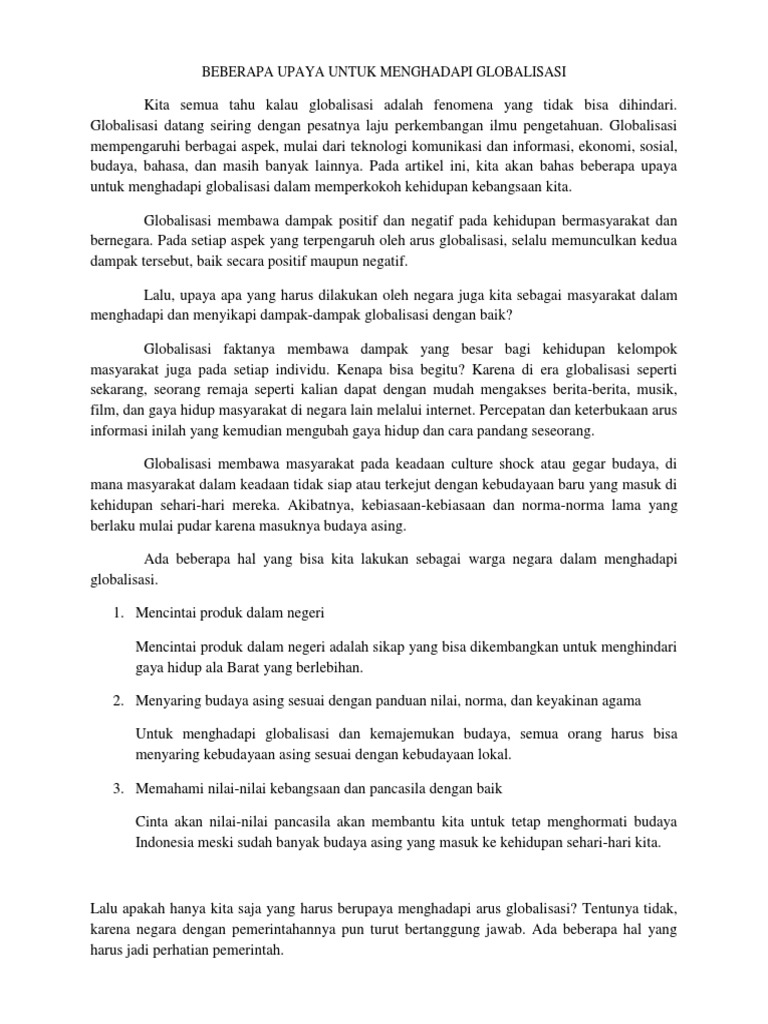 BEBERAPA UPAYA UNTUK MENGHADAPI GLOBALISASI

Kita semua tahu kalau globalisasi adalah fenomena yang tidak bisa dihindari. Globalisasi datang seiring dengan pesatnya laju perkembangan ilmu pengetahuan. Globalisasi mempengaruhi berbagai aspek, mulai dari teknologi komunikasi dan informasi, ekonomi, sosial, budaya, bahasa, dan masih banyak lainnya. Pada artikel ini, kita akan bahas beberapa upaya untuk menghadapi globalisasi dalam memperkokoh kehidupan kebangsaan kita.

Globalisasi membawa dampak positif dan negatif pada kehidupan bermasyarakat dan bernegara. Pada setiap aspek yang terpengaruh oleh arus globalisasi, selalu memunculkan kedua dampak tersebut, baik secara positif maupun negatif.

Lalu, upaya apa yang harus dilakukan oleh negara juga kita sebagai masyarakat dalam menghadapi dan menyikapi dampak-dampak globalisasi dengan baik?

Globalisasi faktanya membawa dampak yang besar bagi kehidupan kelompok masyarakat juga pada setiap individu. Kenapa bisa begitu? Karena di era globalisasi seperti sekarang, seorang remaja seperti kalian dapat dengan mudah mengakses berita-berita, musik, film, dan gaya hidup masyarakat di negara lain melalui internet. Percepatan dan keterbukaan arus informasi inilah yang kemudian mengubah gaya hidup dan cara pandang seseorang.

Globalisasi membawa masyarakat pada keadaan culture shock atau gegar budaya, di mana masyarakat dalam keadaan tidak siap atau terkejut dengan kebudayaan baru yang masuk di kehidupan sehari-hari mereka. Akibatnya, kebiasaan-kebiasaan dan norma-norma lama yang berlaku mulai pudar karena masuknya budaya asing.

Ada beberapa hal yang bisa kita lakukan sebagai warga negara dalam menghadapi globalisasi.

1. Mencintai produk dalam negeri

Mencintai produk dalam negeri adalah sikap yang bisa dikembangkan untuk menghindari gaya hidup ala Barat yang berlebihan.

2. Menyaring budaya asing sesuai dengan panduan nilai, norma, dan keyakinan agama

Untuk menghadapi globalisasi dan kemajemukan budaya, semua orang harus bisa menyaring kebudayaan asing sesuai dengan kebudayaan lokal.

3. Memahami nilai-nilai kebangsaan dan pancasila dengan baik

Cinta akan nilai-nilai pancasila akan membantu kita untuk tetap menghormati budaya Indonesia meski sudah banyak budaya asing yang masuk ke kehidupan sehari-hari kita.

Lalu apakah hanya kita saja yang harus berupaya menghadapi arus globalisasi? Tentunya tidak, karena negara dengan pemerintahannya pun turut bertanggung jawab. Ada beberapa hal yang harus jadi perhatian pemerintah.